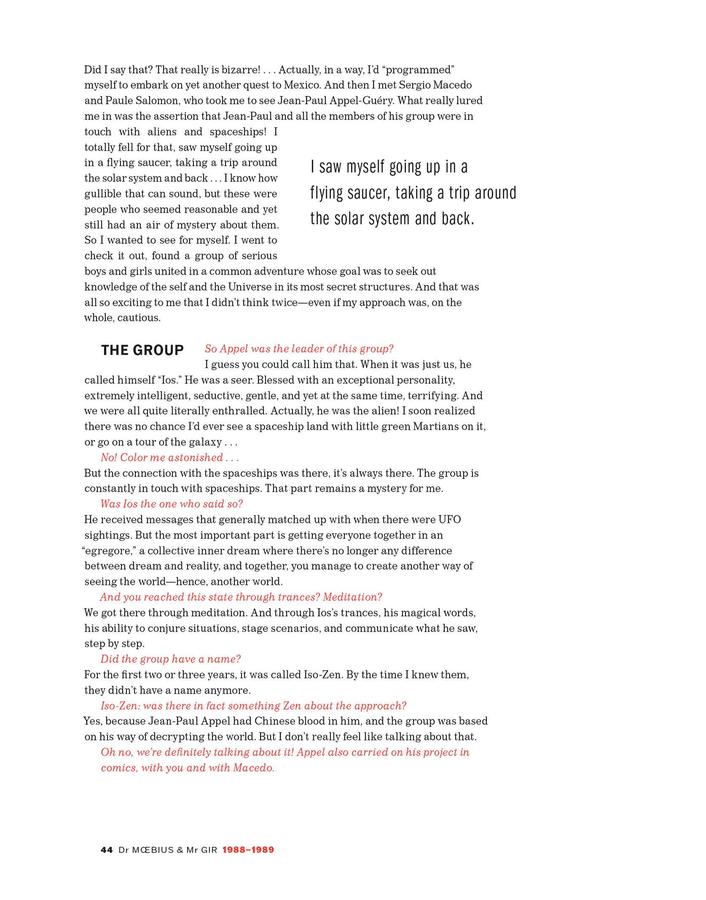 Did I say that? That really is bizarre! . . . Actually, in a way, I'd "programmed" myself to embark on yet another quest to Mexico. And then I met Sergio Macedo and Paule Salomon, who took me to see Jean-Paul Appel-Guéry. What really lured me in was the assertion that Jean-Paul and all the members of his group were in touch with aliens and spaceships! I totally fell for that, saw myself going up in a flying saucer, taking a trip around the solar system and back . . . I know how gullible that can sound, but these were people who seemed reasonable and yet still had an air of mystery about them. So I wanted to see for myself. I went to check it out, found a group of serious boys and girls united in a common adventure whose goal was to seek out knowledge of the self and the Universe in its most secret structures. And that was all so exciting to me that I didn't think twice—even if my approach was, on the whole, cautious.

I saw myself going up in a flying saucer, taking a trip around the solar system and back.

THE GROUP

So Appel was the leader of this group?
I guess you could call him that. When it was just us, he called himself "Ios." He was a seer. Blessed with an exceptional personality, extremely intelligent, seductive, gentle, and yet at the same time, terrifying. And we were all quite literally enthralled. Actually, he was the alien! I soon realized there was no chance I'd ever see a spaceship land with little green Martians on it, or go on a tour of the galaxy . . .
No! Color me astonished . . .
But the connection with the spaceships was there, it's always there. The group is constantly in touch with spaceships. That part remains a mystery for me.
Was Ios the one who said so?
He received messages that generally matched up with when there were UFO sightings. But the most important part is getting everyone together in an "egregore," a collective inner dream where there's no longer any difference between dream and reality, and together, you manage to create another way of seeing the world—hence, another world.
And you reached this state through trances? Meditation?
We got there through meditation. And through Ios's trances, his magical words, his ability to conjure situations, stage scenarios, and communicate what he saw, step by step.
Did the group have a name?
For the first two or three years, it was called Iso-Zen. By the time I knew them, they didn't have a name anymore.
Iso-Zen: was there in fact something Zen about the approach?
Yes, because Jean-Paul Appel had Chinese blood in him, and the group was based on his way of decrypting the world. But I don't really feel like talking about that.
Oh no, we're definitely talking about it! Appel also carried on his project in comics, with you and with Macedo.

44 Dr MŒBIUS & Mr GIR 1988–1989